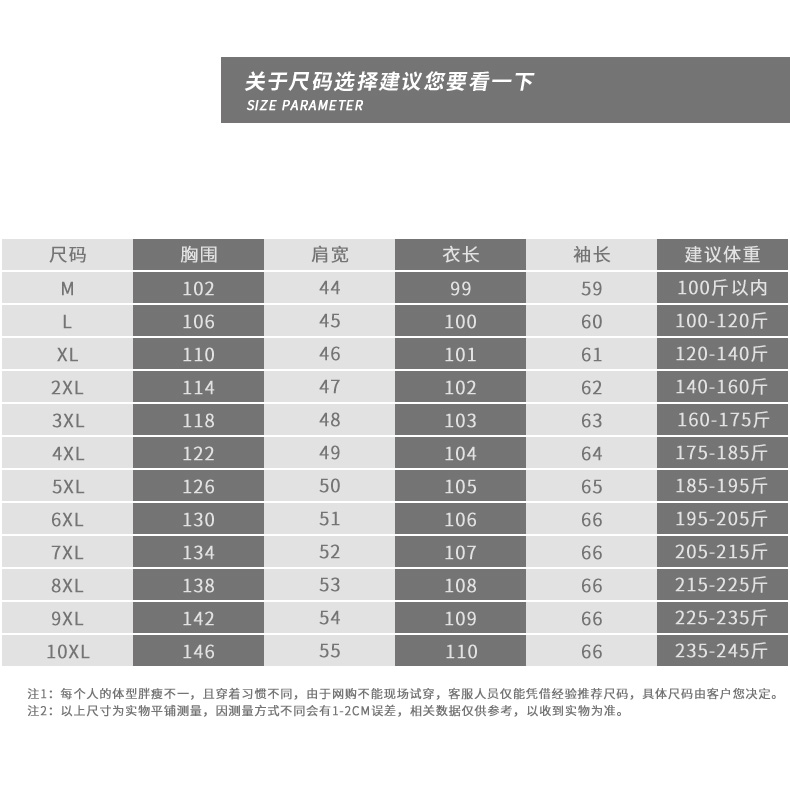 关于尺码选择建议您要看一下
SIZE PARAMETER

| 尺码 | 胸围 | 肩宽 | 衣长 | 袖长 | 建议体重 |
|---|---|---|---|---|---|
| M | 102 | 44 | 99 | 59 | 100斤以内 |
| L | 106 | 45 | 100 | 60 | 100-120斤 |
| XL | 110 | 46 | 101 | 61 | 120-140斤 |
| 2XL | 114 | 47 | 102 | 62 | 140-160斤 |
| 3XL | 118 | 48 | 103 | 63 | 160-175斤 |
| 4XL | 122 | 49 | 104 | 64 | 175-185斤 |
| 5XL | 126 | 50 | 105 | 65 | 185-195斤 |
| 6XL | 130 | 51 | 106 | 66 | 195-205斤 |
| 7XL | 134 | 52 | 107 | 66 | 205-215斤 |
| 8XL | 138 | 53 | 108 | 66 | 215-225斤 |
| 9XL | 142 | 54 | 109 | 66 | 225-235斤 |
| 10XL | 146 | 55 | 110 | 66 | 235-245斤 |

注1：每个人的体型胖瘦不一，且穿着习惯不同，由于网购不能现场试穿，客服人员仅能凭借经验推荐尺码，具体尺码由客户您决定。
注2：以上尺寸为实物平铺测量，因测量方式不同会有1-2CM误差，相关数据仅供参考，以收到实物为准。